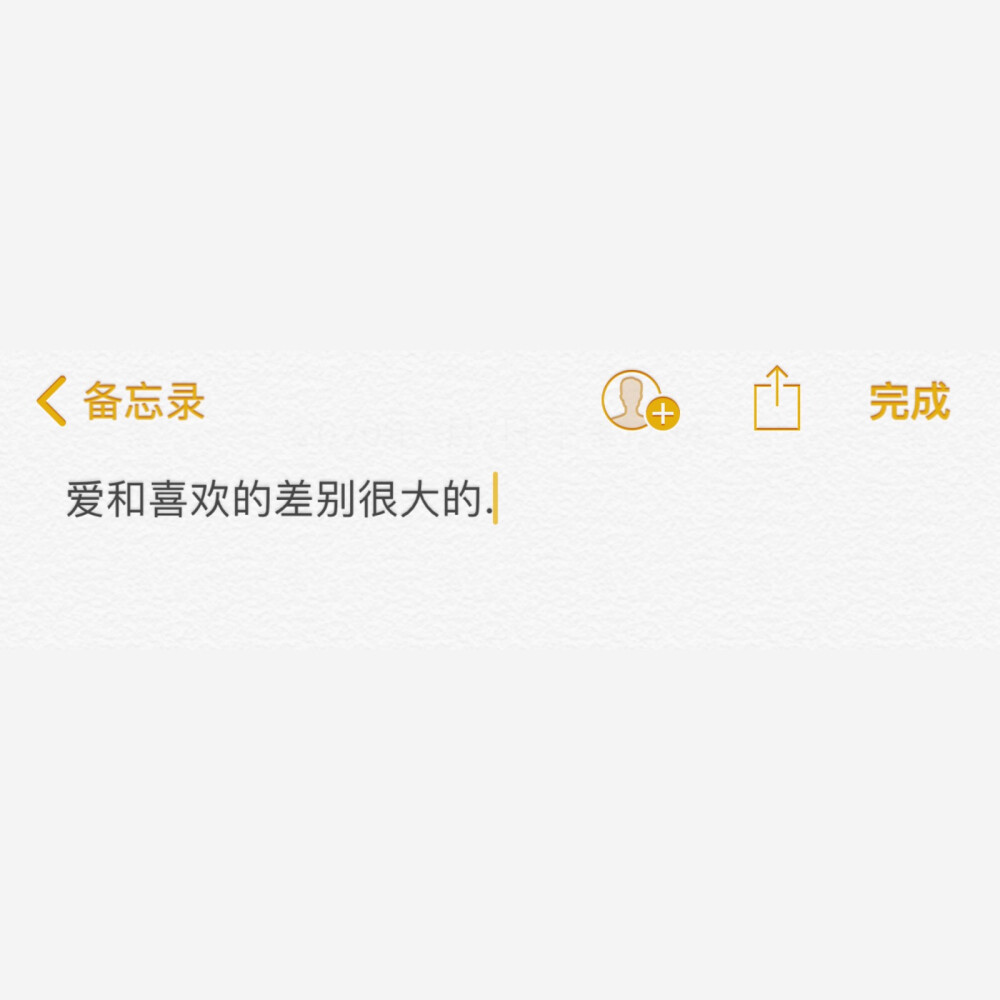 备忘录

完成

爱和喜欢的差别很大的.